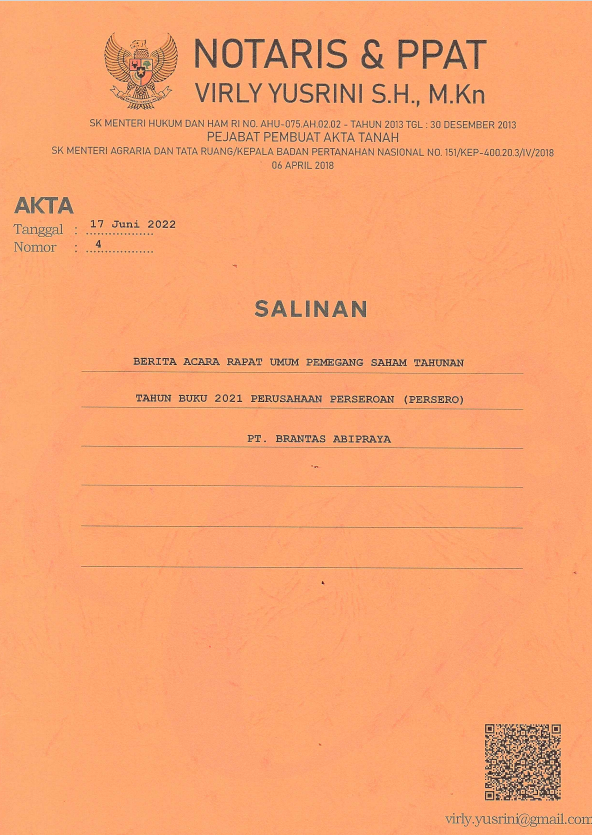 NOTARIS & PPAT
VIRLY YUSRINI S.H., M.Kn

SK MENTERI HUKUM DAN HAM RI NO. AHU-075.AH.02.02 - TAHUN 2013 TGL : 30 DESEMBER 2013
PEJABAT PEMBUAT AKTA TANAH
SK MENTERI AGRARIA DAN TATA RUANG/KEPALA BADAN PERTANAHAN NASIONAL NO. 151/KEP-400.20.3/IV/2018
06 APRIL 2018

AKTA
Tanggal : 17 Juni 2022
Nomor : 4

SALINAN

BERITA ACARA RAPAT UMUM PEMEGANG SAHAM TAHUNAN

TAHUN BUKU 2021 PERUSAHAAN PERSEROAN (PERSERO)

PT. BRANTAS ABIPRAYA

virly.yusrini@gmail.com